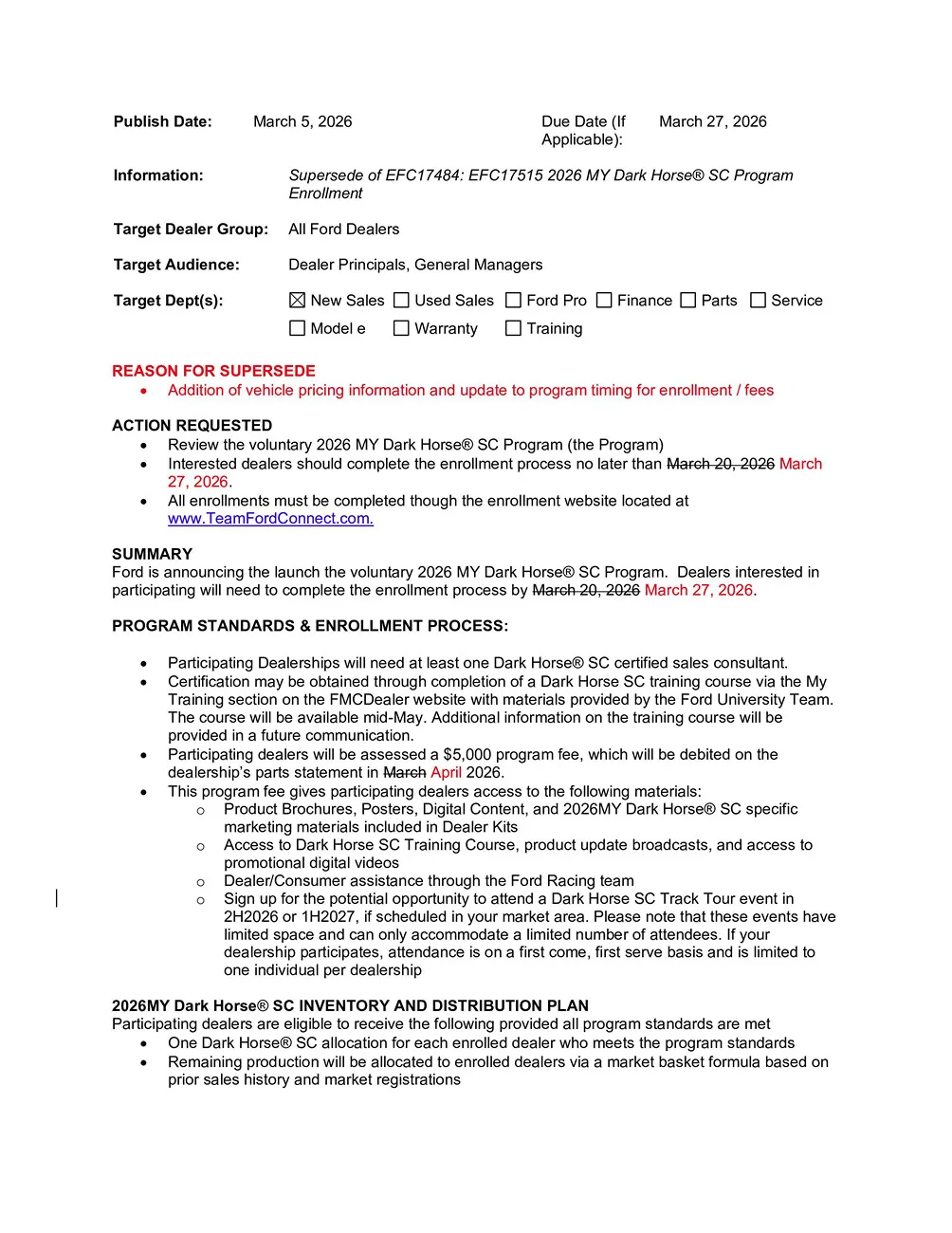 Publish Date: March 5, 2026 Due Date (If Applicable): March 27, 2026

Information: Supersede of EFC17484: EFC17515 2026 MY Dark Horse® SC Program Enrollment

Target Dealer Group: All Ford Dealers

Target Audience: Dealer Principals, General Managers

Target Dept(s): ☑ New Sales ☐ Used Sales ☐ Ford Pro ☐ Finance ☐ Parts ☐ Service
☐ Model e ☐ Warranty ☐ Training

REASON FOR SUPERSEDE
• Addition of vehicle pricing information and update to program timing for enrollment / fees

ACTION REQUESTED
• Review the voluntary 2026 MY Dark Horse® SC Program (the Program)
• Interested dealers should complete the enrollment process no later than March 20, 2026 March 27, 2026.
• All enrollments must be completed though the enrollment website located at www.TeamFordConnect.com.

SUMMARY
Ford is announcing the launch the voluntary 2026 MY Dark Horse® SC Program. Dealers interested in participating will need to complete the enrollment process by March 20, 2026 March 27, 2026.

PROGRAM STANDARDS & ENROLLMENT PROCESS:

• Participating Dealerships will need at least one Dark Horse® SC certified sales consultant.
• Certification may be obtained through completion of a Dark Horse SC training course via the My Training section on the FMCDealer website with materials provided by the Ford University Team. The course will be available mid-May. Additional information on the training course will be provided in a future communication.
• Participating dealers will be assessed a $5,000 program fee, which will be debited on the dealership's parts statement in March April 2026.
• This program fee gives participating dealers access to the following materials:
o Product Brochures, Posters, Digital Content, and 2026MY Dark Horse® SC specific marketing materials included in Dealer Kits
o Access to Dark Horse SC Training Course, product update broadcasts, and access to promotional digital videos
o Dealer/Consumer assistance through the Ford Racing team
o Sign up for the potential opportunity to attend a Dark Horse SC Track Tour event in 2H2026 or 1H2027, if scheduled in your market area. Please note that these events have limited space and can only accommodate a limited number of attendees. If your dealership participates, attendance is on a first come, first serve basis and is limited to one individual per dealership

2026MY Dark Horse® SC INVENTORY AND DISTRIBUTION PLAN
Participating dealers are eligible to receive the following provided all program standards are met
• One Dark Horse® SC allocation for each enrolled dealer who meets the program standards
• Remaining production will be allocated to enrolled dealers via a market basket formula based on prior sales history and market registrations